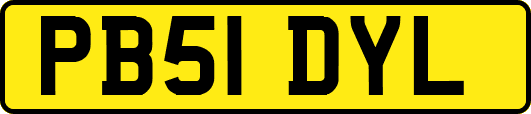 PB51 DYL